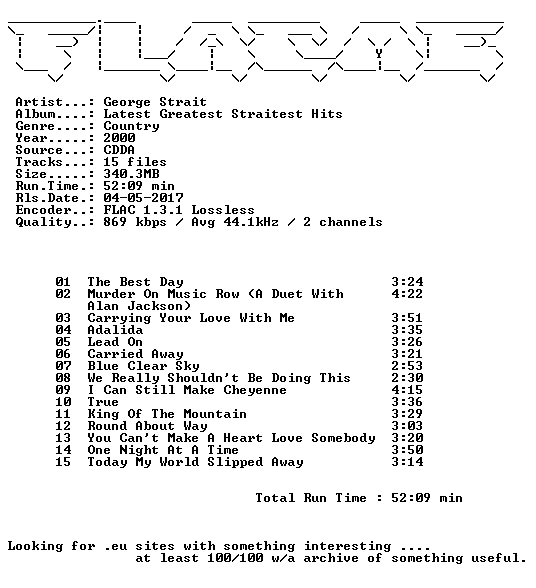 Artist...: George Strait
Album....: Latest Greatest Straitest Hits
Genre....: Country
Year.....: 2000
Source...: CDDA
Tracks...: 15 files
Size.....: 340.3MB
Run.Time.: 52:09 min
Rls.Date.: 04-05-2017
Encoder..: FLAC 1.3.1 Lossless
Quality..: 869 kbps / Avg 44.1kHz / 2 channels

01 The Best Day 3:24
02 Murder On Music Row (A Duet With Alan Jackson) 4:22
03 Carrying Your Love With Me 3:51
04 Adalida 3:35
05 Lead On 3:26
06 Carried Away 3:21
07 Blue Clear Sky 2:53
08 We Really Shouldn't Be Doing This 2:30
09 I Can Still Make Cheyenne 4:15
10 True 3:36
11 King Of The Mountain 3:29
12 Round About Way 3:03
13 You Can't Make A Heart Love Somebody 3:20
14 One Night At A Time 3:50
15 Today My World Slipped Away 3:14

Total Run Time : 52:09 min

Looking for .eu sites with something interesting ....
at least 100/100 w/a archive of something useful.